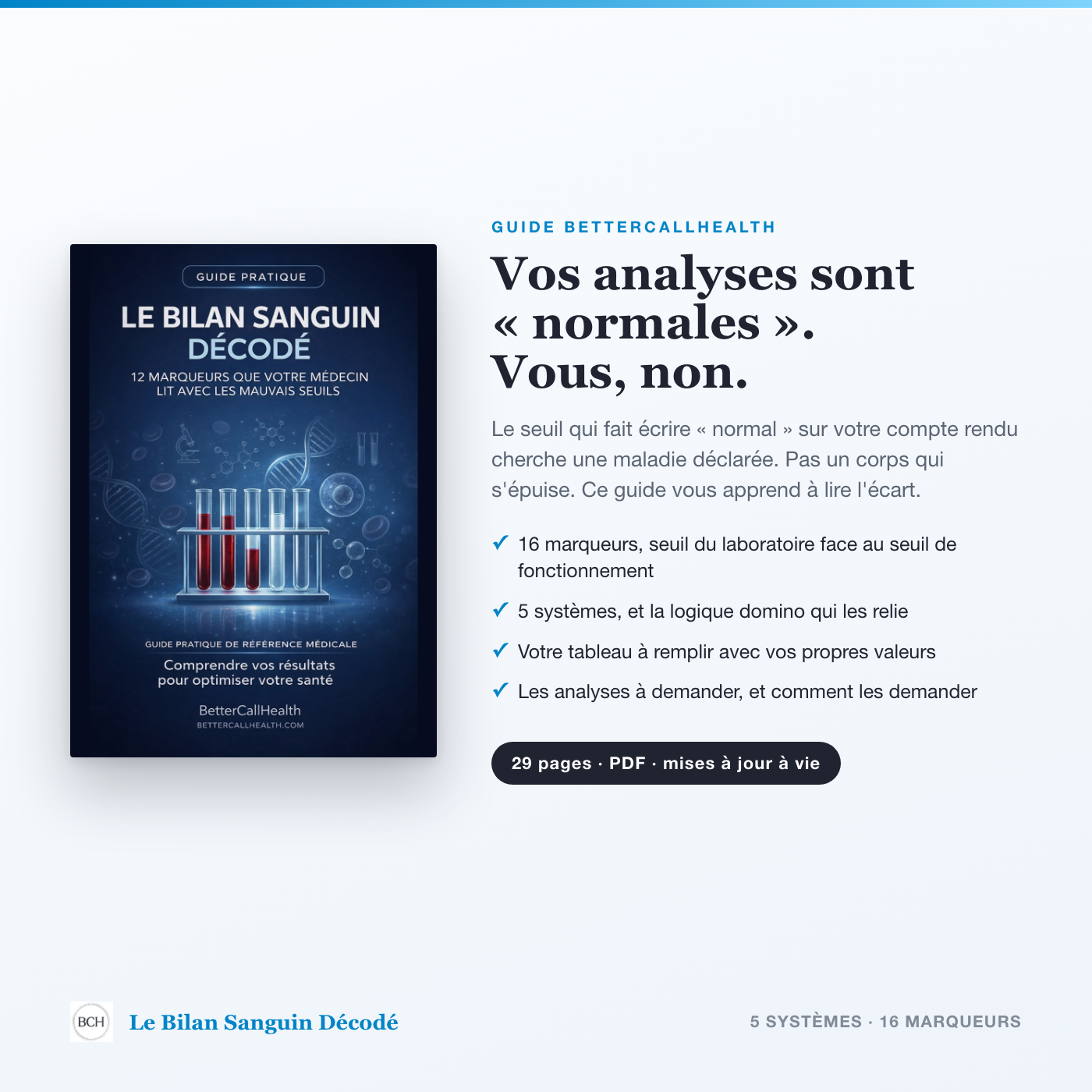 GUIDE PRATIQUE

LE BILAN SANGUIN DÉCODÉ

12 MARQUEURS QUE VOTRE MÉDECIN LIT AVEC LES MAUVAIS SEUILS

GUIDE PRATIQUE DE RÉFÉRENCE MÉDICALE

Comprendre vos résultats pour optimiser votre santé

BetterCallHealth
BETTERCALLHEALTH.COM

GUIDE BETTERCALLHEALTH

Vos analyses sont « normales ». Vous, non.

Le seuil qui fait écrire « normal » sur votre compte rendu cherche une maladie déclarée. Pas un corps qui s'épuise. Ce guide vous apprend à lire l'écart.

✓ 16 marqueurs, seuil du laboratoire face au seuil de fonctionnement

✓ 5 systèmes, et la logique domino qui les relie

✓ Votre tableau à remplir avec vos propres valeurs

✓ Les analyses à demander, et comment les demander

29 pages · PDF · mises à jour à vie

BCH

Le Bilan Sanguin Décodé

5 SYSTÈMES · 16 MARQUEURS